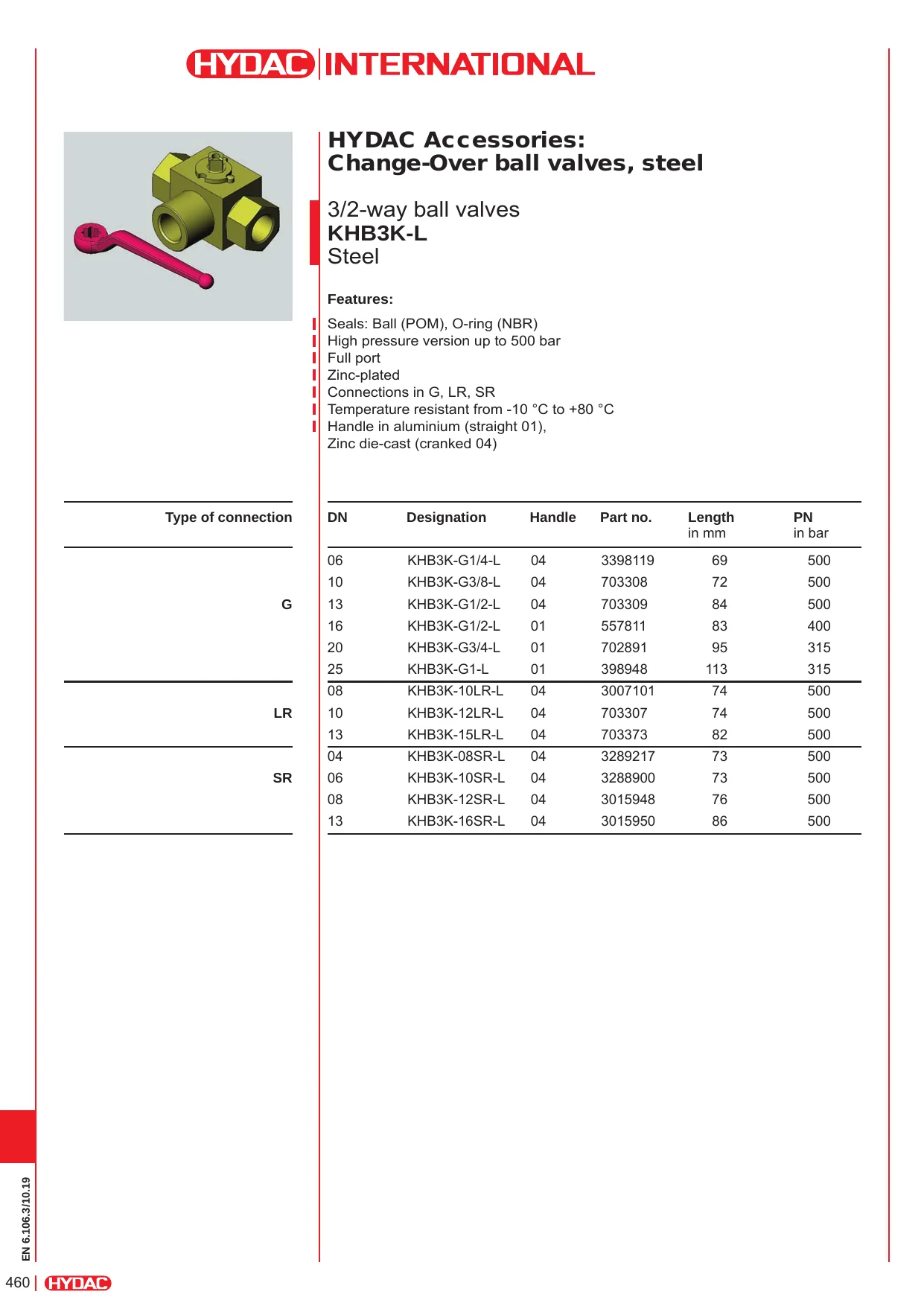 HYDAC INTERNATIONAL

HYDAC Accessories:
Change-Over ball valves, steel

3/2-way ball valves
KHB3K-L
Steel

Features:

Seals: Ball (POM), O-ring (NBR)
High pressure version up to 500 bar
Full port
Zinc-plated
Connections in G, LR, SR
Temperature resistant from -10 °C to +80 °C
Handle in aluminium (straight 01),
Zinc die-cast (cranked 04)

| Type of connection | DN | Designation | Handle | Part no. | Length in mm | PN in bar |
|---|---|---|---|---|---|---|
| G | 06 | KHB3K-G1/4-L | 04 | 3398119 | 69 | 500 |
| | 10 | KHB3K-G3/8-L | 04 | 703308 | 72 | 500 |
| | 13 | KHB3K-G1/2-L | 04 | 703309 | 84 | 500 |
| | 16 | KHB3K-G1/2-L | 01 | 557811 | 83 | 400 |
| | 20 | KHB3K-G3/4-L | 01 | 702891 | 95 | 315 |
| | 25 | KHB3K-G1-L | 01 | 398948 | 113 | 315 |
| LR | 08 | KHB3K-10LR-L | 04 | 3007101 | 74 | 500 |
| | 10 | KHB3K-12LR-L | 04 | 703307 | 74 | 500 |
| | 13 | KHB3K-15LR-L | 04 | 703373 | 82 | 500 |
| SR | 04 | KHB3K-08SR-L | 04 | 3289217 | 73 | 500 |
| | 06 | KHB3K-10SR-L | 04 | 3288900 | 73 | 500 |
| | 08 | KHB3K-12SR-L | 04 | 3015948 | 76 | 500 |
| | 13 | KHB3K-16SR-L | 04 | 3015950 | 86 | 500 |

EN 6.106.3/10.19

460 | HYDAC